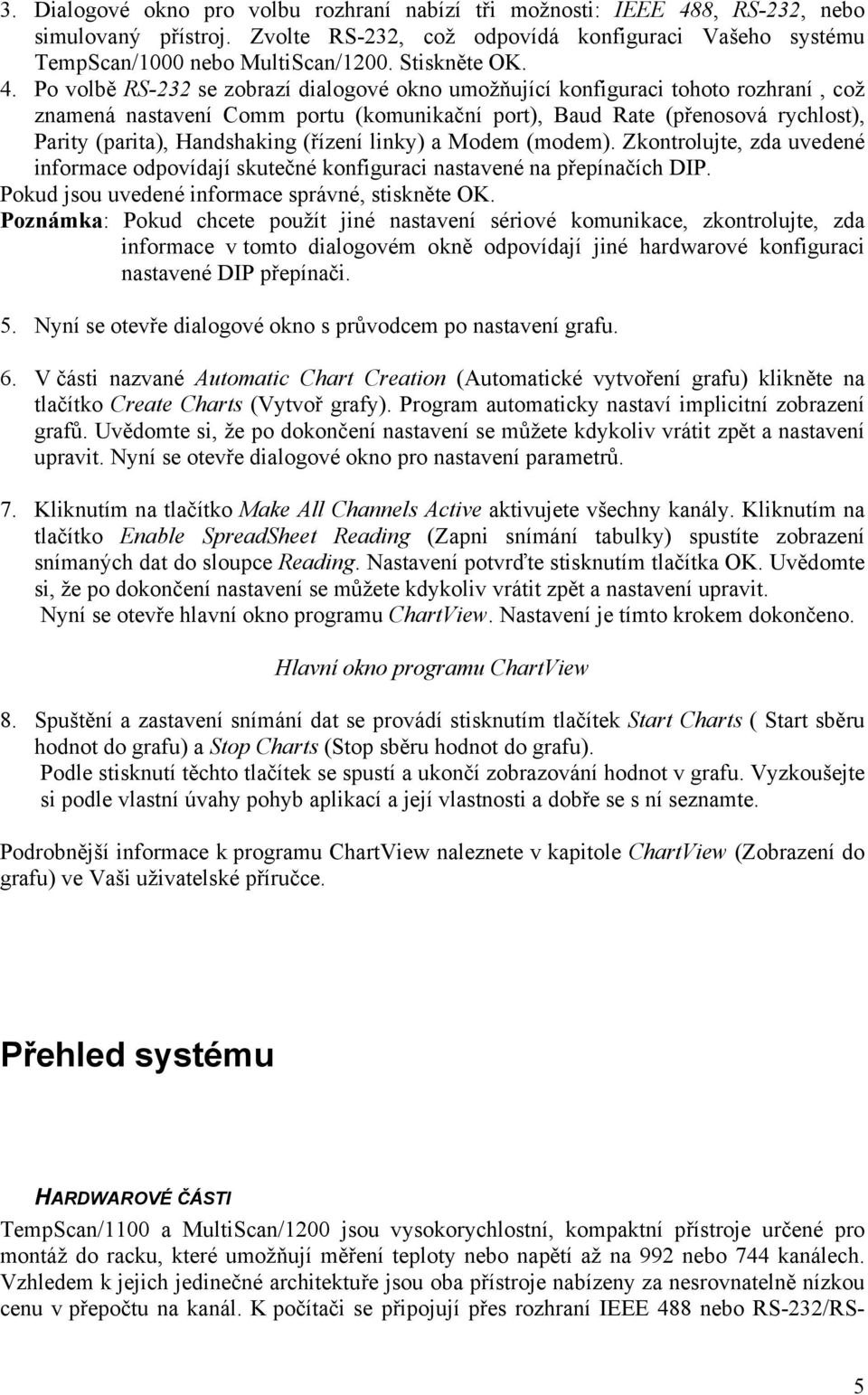 3. Dialogové okno pro volbu rozhraní nabízí tři možnosti: IEEE 488, RS-232, nebo simulovaný přístroj. Zvolte RS-232, což odpovídá konfiguraci Vašeho systému TempScan/1000 nebo MultiScan/1200. Stiskněte OK.

4. Po volbě RS-232 se zobrazí dialogové okno umožňující konfiguraci tohoto rozhraní , což znamená nastavení Comm portu (komunikační port), Baud Rate (přenosová rychlost), Parity (parita), Handshaking (řízení linky) a Modem (modem). Zkontrolujte, zda uvedené informace odpovídají skutečné konfiguraci nastavené na přepínačích DIP. Pokud jsou uvedené informace správné, stiskněte OK.

Poznámka: Pokud chcete použít jiné nastavení sériové komunikace, zkontrolujte, zda informace v tomto dialogovém okně odpovídají jiné hardwarové konfiguraci nastavené DIP přepínači.

5. Nyní se otevře dialogové okno s průvodcem po nastavení grafu.

6. V části nazvané Automatic Chart Creation (Automatické vytvoření grafu) klikněte na tlačítko Create Charts (Vytvoř grafy). Program automaticky nastaví implicitní zobrazení grafů. Uvědomte si, že po dokončení nastavení se můžete kdykoliv vrátit zpět a nastavení upravit. Nyní se otevře dialogové okno pro nastavení parametrů.

7. Kliknutím na tlačítko Make All Channels Active aktivujete všechny kanály. Kliknutím na tlačítko Enable SpreadSheet Reading (Zapni snímání tabulky) spustíte zobrazení snímaných dat do sloupce Reading. Nastavení potvrďte stisknutím tlačítka OK. Uvědomte si, že po dokončení nastavení se můžete kdykoliv vrátit zpět a nastavení upravit.
Nyní se otevře hlavní okno programu ChartView. Nastavení je tímto krokem dokončeno.

Hlavní okno programu ChartView

8. Spuštění a zastavení snímání dat se provádí stisknutím tlačítek Start Charts ( Start sběru hodnot do grafu) a Stop Charts (Stop sběru hodnot do grafu).
Podle stisknutí těchto tlačítek se spustí a ukončí zobrazování hodnot v grafu. Vyzkoušejte si podle vlastní úvahy pohyb aplikací a její vlastnosti a dobře se s ní seznamte.

Podrobnější informace k programu ChartView naleznete v kapitole ChartView (Zobrazení do grafu) ve Vaši uživatelské příručce.

Přehled systému

HARDWAROVÉ ČÁSTI

TempScan/1100 a MultiScan/1200 jsou vysokorychlostní, kompaktní přístroje určené pro montáž do racku, které umožňují měření teploty nebo napětí až na 992 nebo 744 kanálech. Vzhledem k jejich jedinečné architektuře jsou oba přístroje nabízeny za nesrovnatelně nízkou cenu v přepočtu na kanál. K počítači se připojují přes rozhraní IEEE 488 nebo RS-232/RS-

5